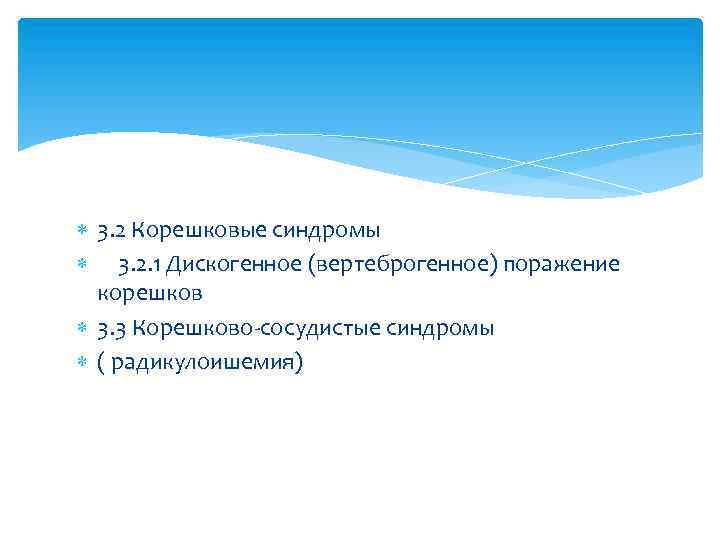 3.2 Корешковые синдромы

3.2.1 Дискогенное (вертеброгенное) поражение корешков

3.3 Корешково-сосудистые синдромы

( радикулоишемия)